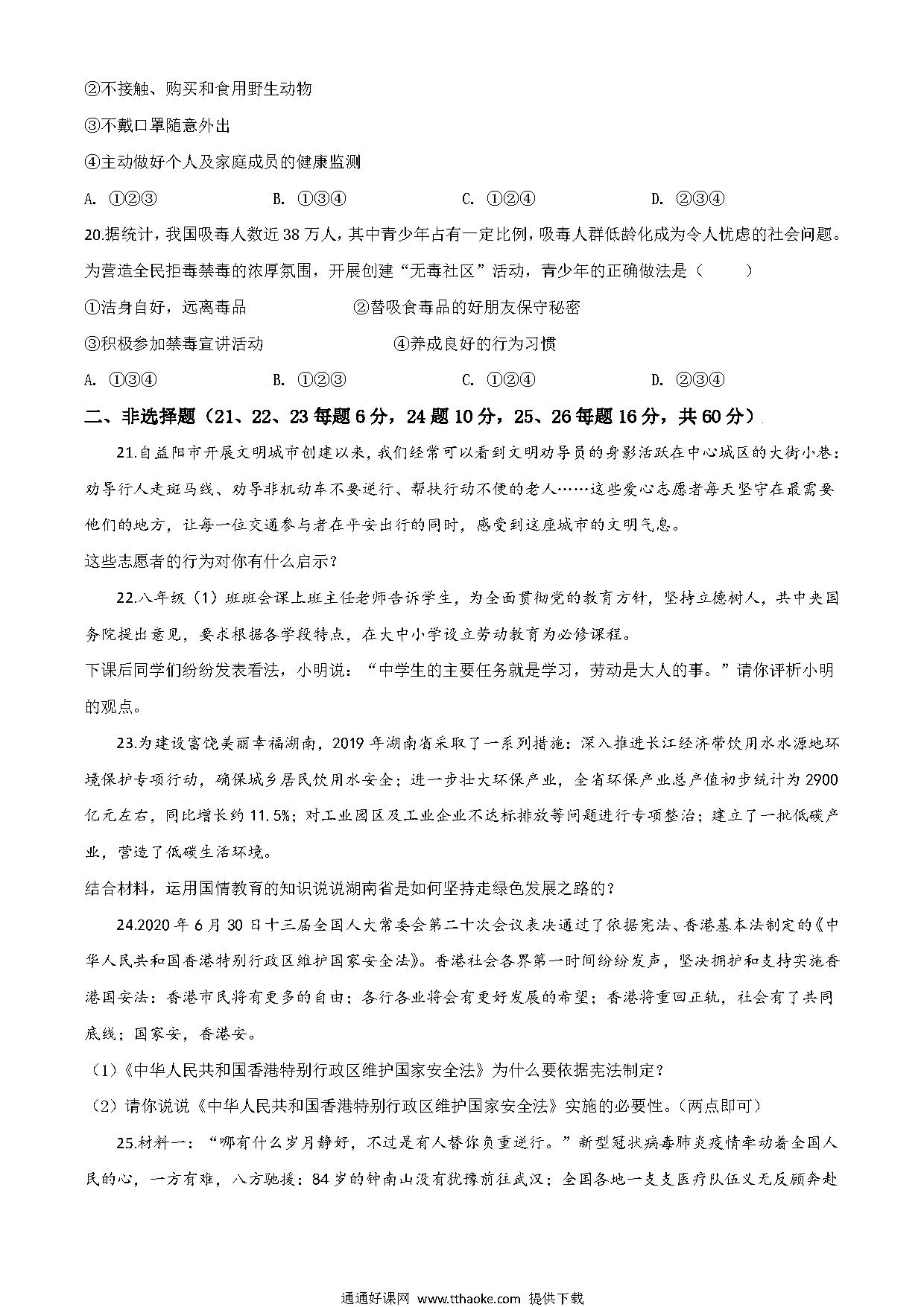 ②不接触、购买和食用野生动物

③不戴口罩随意外出

④主动做好个人及家庭成员的健康监测

A. ①②③　　B. ①③④　　C. ①②④　　D. ②③④

20.据统计，我国吸毒人数近 38 万人，其中青少年占有一定比例，吸毒人群低龄化成为令人忧虑的社会问题。为营造全民拒毒禁毒的浓厚氛围，开展创建“无毒社区”活动，青少年的正确做法是（　　）

①洁身自好，远离毒品　　②替吸食毒品的好朋友保守秘密

③积极参加禁毒宣讲活动　　④养成良好的行为习惯

A. ①③④　　B. ①②③　　C. ①②④　　D. ②③④

二、非选择题（21、22、23 每题 6 分，24 题 10 分，25、26 每题 16 分，共 60 分）

21.自益阳市开展文明城市创建以来，我们经常可以看到文明劝导员的身影活跃在中心城区的大街小巷：劝导行人走斑马线、劝导非机动车不要逆行、帮扶行动不便的老人……这些爱心志愿者每天坚守在最需要他们的地方，让每一位交通参与者在平安出行的同时，感受到这座城市的文明气息。

这些志愿者的行为对你有什么启示？

22.八年级（1）班班会课上班主任老师告诉学生，为全面贯彻党的教育方针，坚持立德树人，共中央国务院提出意见，要求根据各学段特点，在大中小学设立劳动教育为必修课程。

下课后同学们纷纷发表看法，小明说：“中学生的主要任务就是学习，劳动是大人的事。”请你评析小明的观点。

23.为建设富饶美丽幸福湖南，2019 年湖南省采取了一系列措施：深入推进长江经济带饮用水水源地环境保护专项行动，确保城乡居民饮用水安全；进一步壮大环保产业，全省环保产业总产值初步统计为 2900 亿元左右，同比增长约 11.5%；对工业园区及工业企业不达标排放等问题进行专项整治；建立了一批低碳产业，营造了低碳生活环境。

结合材料，运用国情教育的知识说说湖南省是如何坚持走绿色发展之路的？

24.2020 年 6 月 30 日十三届全国人大常委会第二十次会议表决通过了依据宪法、香港基本法制定的《中华人民共和国香港特别行政区维护国家安全法》。香港社会各界第一时间纷纷发声，坚决拥护和支持实施香港国安法：香港市民将有更多的自由；各行各业将会有更好发展的希望；香港将重回正轨，社会有了共同底线；国家安，香港安。

（1）《中华人民共和国香港特别行政区维护国家安全法》为什么要依据宪法制定？

（2）请你说说《中华人民共和国香港特别行政区维护国家安全法》实施的必要性。（两点即可）

25.材料一：“哪有什么岁月静好，不过是有人替你负重逆行。”新型冠状病毒肺炎疫情牵动着全国人民的心，一方有难，八方驰援：84 岁的钟南山没有犹豫前往武汉；全国各地一支支医疗队伍义无反顾奔赴

通通好课网 www.tthaoke.com 提供下载